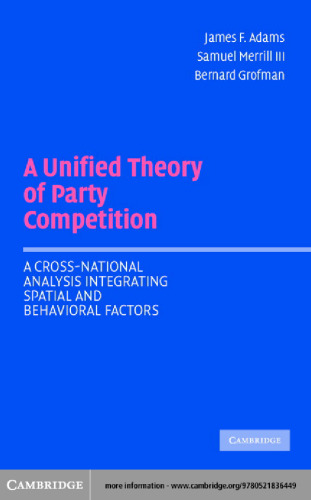 James F. Adams
Samuel Merrill III
Bernard Grofman

A Unified Theory of Party Competition

A CROSS-NATIONAL ANALYSIS INTEGRATING SPATIAL AND BEHAVIORAL FACTORS

CAMBRIDGE

CAMBRIDGE

more information - www.cambridge.org/9780521836449